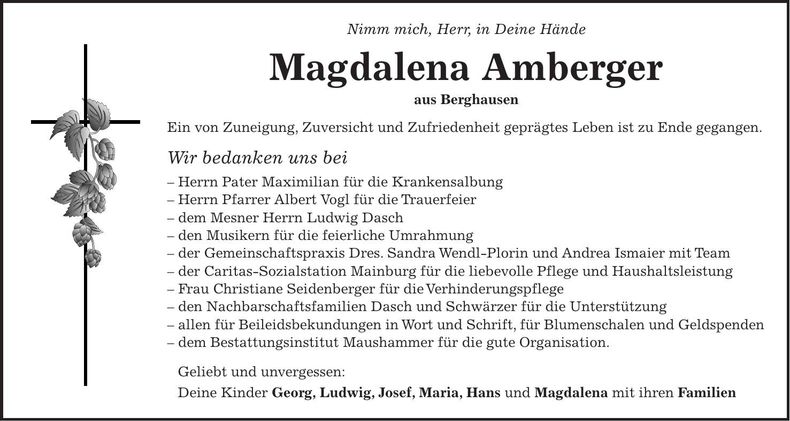 Nimm mich, Herr, in Deine Hände

Magdalena Amberger

aus Berghausen

Ein von Zuneigung, Zuversicht und Zufriedenheit geprägtes Leben ist zu Ende gegangen.

Wir bedanken uns bei

– Herrn Pater Maximilian für die Krankensalbung
– Herrn Pfarrer Albert Vogl für die Trauerfeier
– dem Mesner Herrn Ludwig Dasch
– den Musikern für die feierliche Umrahmung
– der Gemeinschaftspraxis Dres. Sandra Wendl-Plorin und Andrea Ismaier mit Team
– der Caritas-Sozialstation Mainburg für die liebevolle Pflege und Haushaltsleistung
– Frau Christiane Seidenberger für die Verhinderungspflege
– den Nachbarschaftsfamilien Dasch und Schwärzer für die Unterstützung
– allen für Beileidsbekundungen in Wort und Schrift, für Blumenschalen und Geldspenden
– dem Bestattungsinstitut Maushammer für die gute Organisation.

Geliebt und unvergessen:
Deine Kinder Georg, Ludwig, Josef, Maria, Hans und Magdalena mit ihren Familien